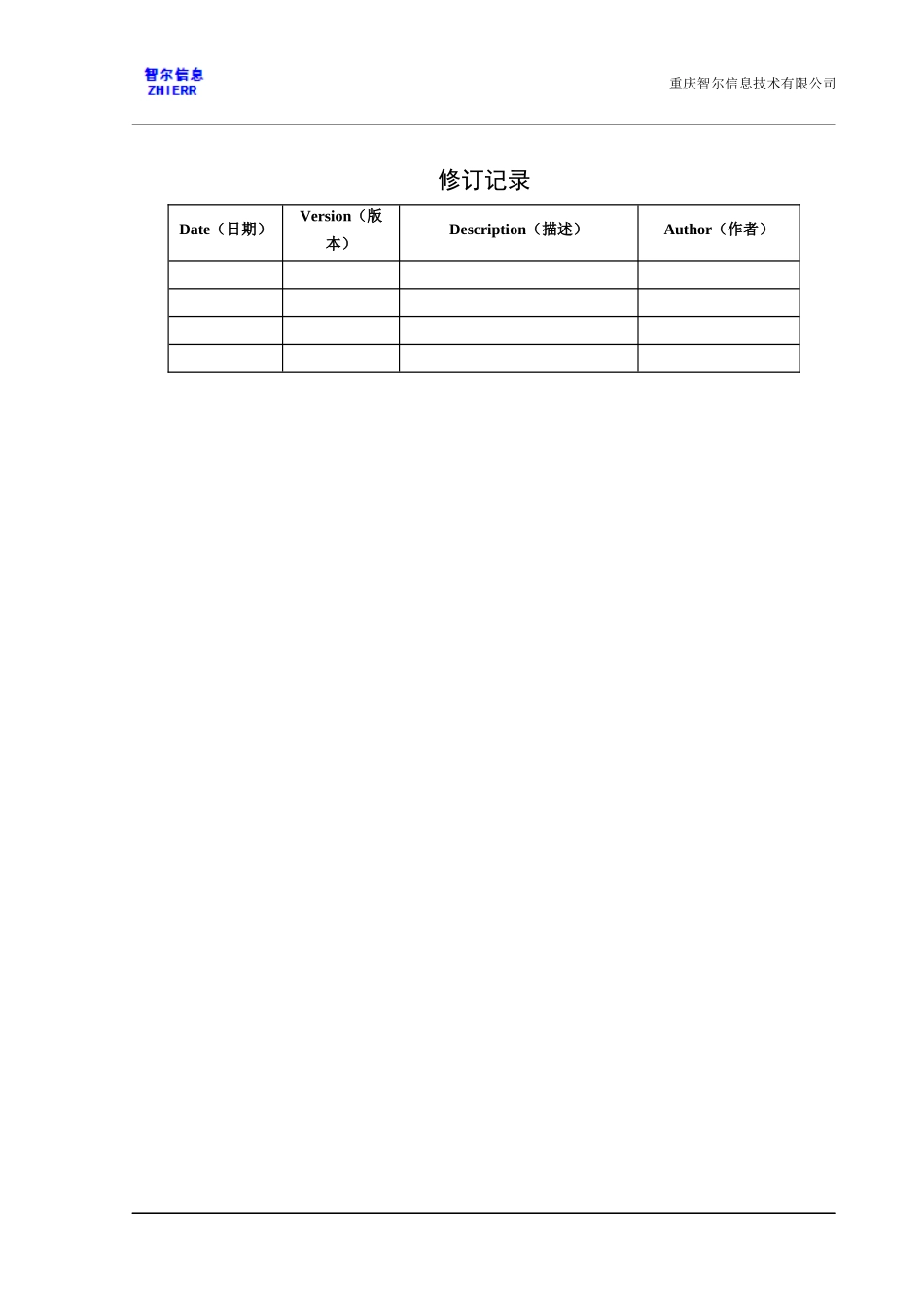 智尔信息
ZHIERR

重庆智尔信息技术有限公司

修订记录

| Date（日期） | Version（版本） | Description（描述） | Author（作者） |
|---|---|---|---|
|  |  |  |  |
|  |  |  |  |
|  |  |  |  |
|  |  |  |  |